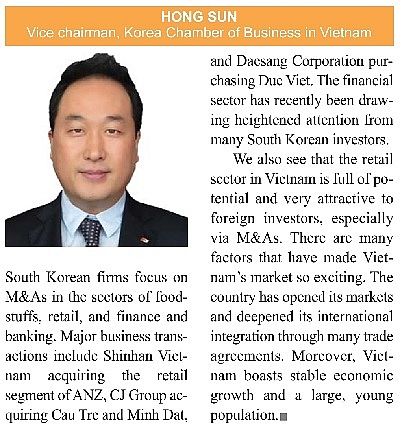 HONG SUN
Vice chairman, Korea Chamber of Business in Vietnam

South Korean firms focus on M&As in the sectors of foodstuffs, retail, and finance and banking. Major business transactions include Shinhan Vietnam acquiring the retail segment of ANZ, CJ Group acquiring Cau Tre and Minh Dat, and Daesang Corporation purchasing Duc Viet. The financial sector has recently been drawing heightened attention from many South Korean investors.

We also see that the retail sector in Vietnam is full of potential and very attractive to foreign investors, especially via M&As. There are many factors that have made Vietnam's market so exciting. The country has opened its markets and deepened its international integration through many trade agreements. Moreover, Vietnam boasts stable economic growth and a large, young population.